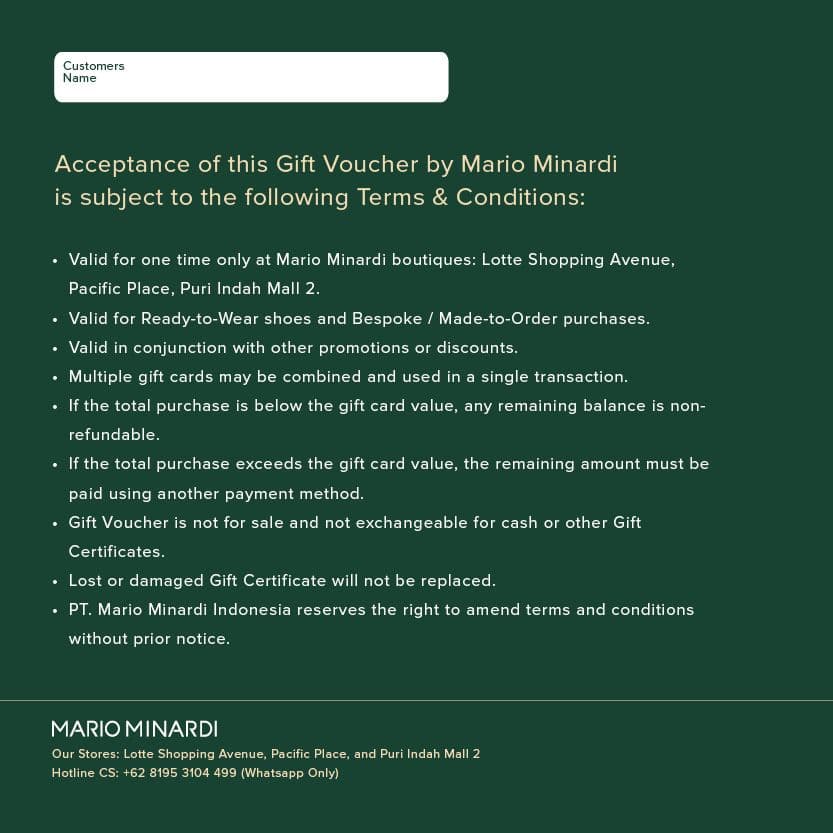 Customers Name

Acceptance of this Gift Voucher by Mario Minardi is subject to the following Terms & Conditions:

• Valid for one time only at Mario Minardi boutiques: Lotte Shopping Avenue, Pacific Place, Puri Indah Mall 2.
• Valid for Ready-to-Wear shoes and Bespoke / Made-to-Order purchases.
• Valid in conjunction with other promotions or discounts.
• Multiple gift cards may be combined and used in a single transaction.
• If the total purchase is below the gift card value, any remaining balance is non-refundable.
• If the total purchase exceeds the gift card value, the remaining amount must be paid using another payment method.
• Gift Voucher is not for sale and not exchangeable for cash or other Gift Certificates.
• Lost or damaged Gift Certificate will not be replaced.
• PT. Mario Minardi Indonesia reserves the right to amend terms and conditions without prior notice.

MARIO MINARDI
Our Stores: Lotte Shopping Avenue, Pacific Place, and Puri Indah Mall 2
Hotline CS: +62 8195 3104 499 (Whatsapp Only)